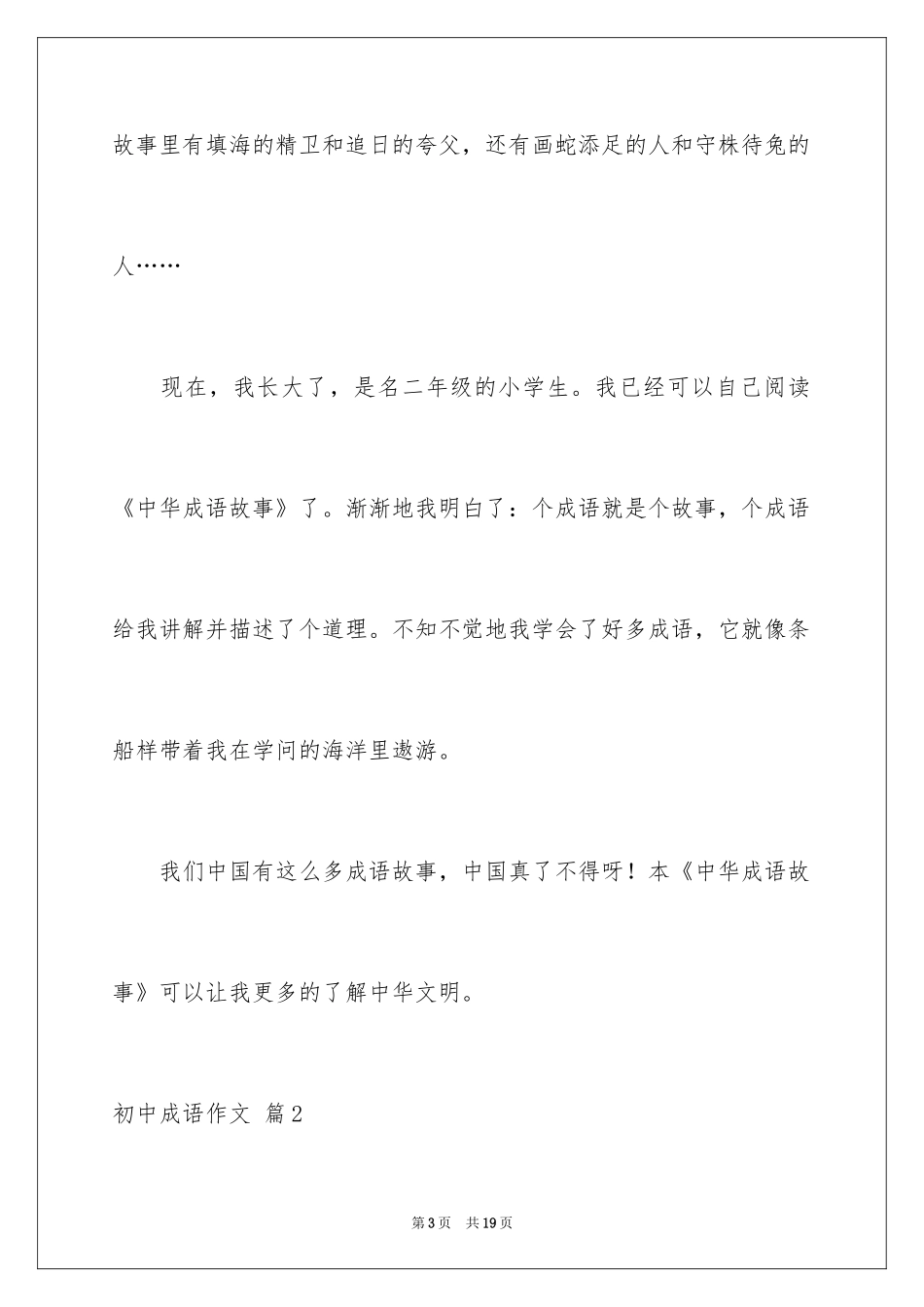 故事里有填海的精卫和追日的夸父，还有画蛇添足的人和守株待兔的人……

现在，我长大了，是名二年级的小学生。我已经可以自己阅读《中华成语故事》了。渐渐地我明白了：个成语就是个故事，个成语给我讲解并描述了个道理。不知不觉地我学会了好多成语，它就像条船样带着我在学问的海洋里遨游。

我们中国有这么多成语故事，中国真了不得呀！本《中华成语故事》可以让我更多的了解中华文明。

初中成语作文 篇2

第3页 共19页